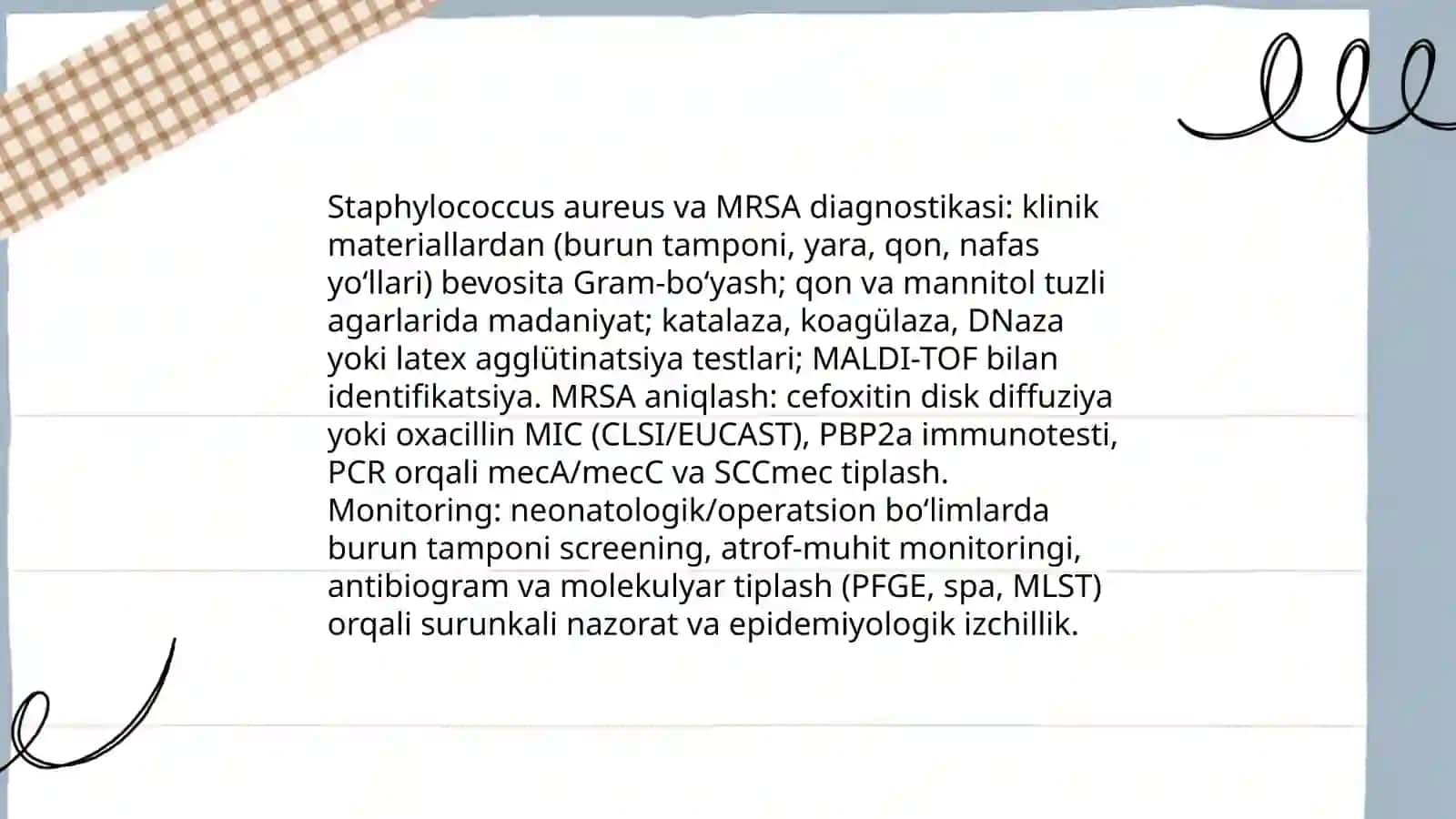 Staphylococcus aureus va MRSA diagnostikasi: klinik materiallardan (burun tamponi, yara, qon, nafas yo‘llari) bevosita Gram-bo‘yash; qon va mannitol tuzli agarlarida madaniyat; katalaza, koagülaza, DNaza yoki latex agglütinatsiya testlari; MALDI-TOF bilan identifikatsiya. MRSA aniqlash: cefoxitin disk diffuziya yoki oxacillin MIC (CLSI/EUCAST), PBP2a immunotesti, PCR orqali mecA/mecC va SCCmec tiplash. Monitoring: neonatologik/operatsion bo‘limlarda burun tamponi screening, atrof-muhit monitoringi, antibiogram va molekulyar tiplash (PFGE, spa, MLST) orqali surunkali nazorat va epidemiyologik izchillik.